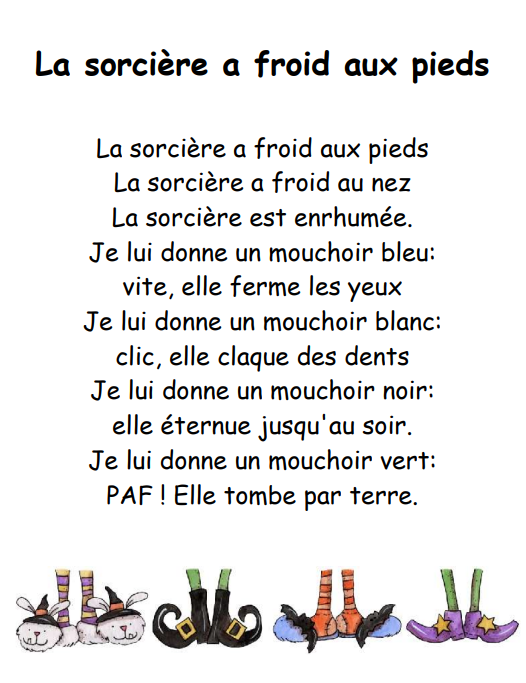 La sorcière a froid aux pieds

La sorcière a froid aux pieds
La sorcière a froid au nez
La sorcière est enrhumée.
Je lui donne un mouchoir bleu:
vite, elle ferme les yeux
Je lui donne un mouchoir blanc:
clic, elle claque des dents
Je lui donne un mouchoir noir:
elle éternue jusqu'au soir.
Je lui donne un mouchoir vert:
PAF ! Elle tombe par terre.